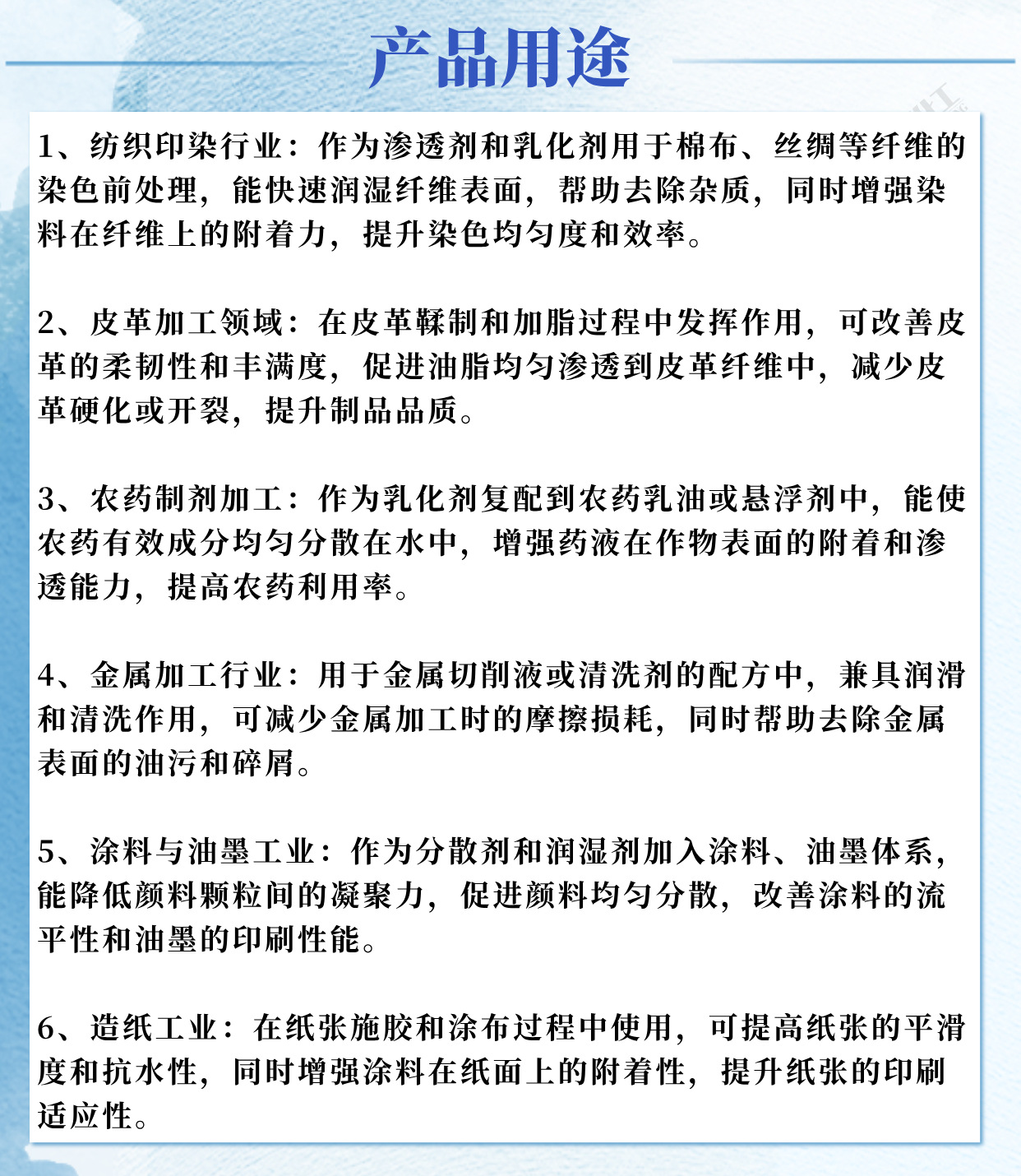 产品用途

1、纺织印染行业：作为渗透剂和乳化剂用于棉布、丝绸等纤维的染色前处理，能快速润湿纤维表面，帮助去除杂质，同时增强染料在纤维上的附着力，提升染色均匀度和效率。

2、皮革加工领域：在皮革鞣制和加脂过程中发挥作用，可改善皮革的柔韧性和丰满度，促进油脂均匀渗透到皮革纤维中，减少皮革硬化或开裂，提升制品品质。

3、农药制剂加工：作为乳化剂复配到农药乳油或悬浮剂中，能使农药有效成分均匀分散在水中，增强药液在作物表面的附着和渗透能力，提高农药利用率。

4、金属加工行业：用于金属切削液或清洗剂的配方中，兼具润滑和清洗作用，可减少金属加工时的摩擦损耗，同时帮助去除金属表面的油污和碎屑。

5、涂料与油墨工业：作为分散剂和润湿剂加入涂料、油墨体系，能降低颜料颗粒间的凝聚力，促进颜料均匀分散，改善涂料的流平性和油墨的印刷性能。

6、造纸工业：在纸张施胶和涂布过程中使用，可提高纸张的平滑度和抗水性，同时增强涂料在纸面上的附着性，提升纸张的印刷适应性。